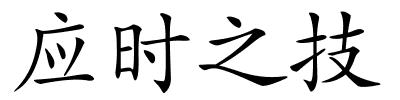 应时之技